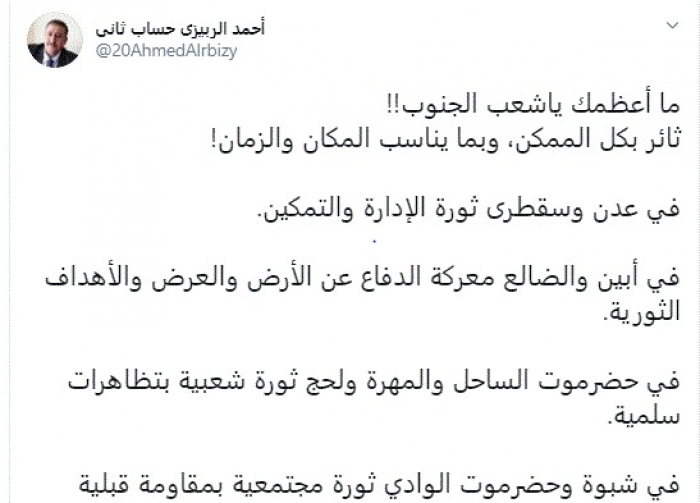 أحمد الربيزى حساب ثانى
@20AhmedAlrbizy

ما أعظمك ياشعب الجنوب!!
ثائر بكل الممكن، وبما يناسب المكان والزمان!

في عدن وسقطرى ثورة الإدارة والتمكين.

في أبين والضالع معركة الدفاع عن الأرض والعرض والأهداف الثورية.

في حضرموت الساحل والمهرة ولحج ثورة شعبية بتظاهرات سلمية.

في شبوة وحضرموت الوادي ثورة مجتمعية بمقاومة قبلية